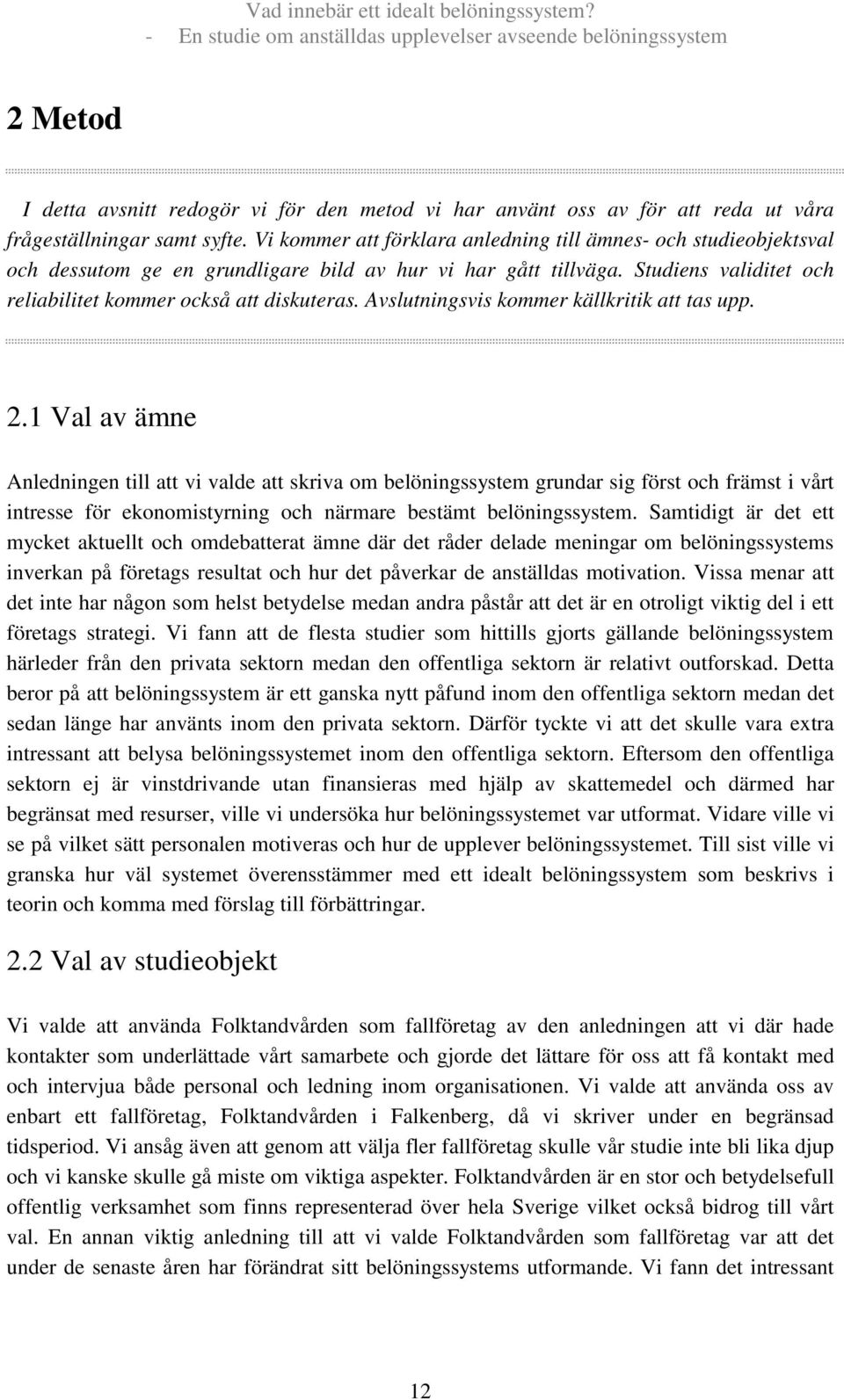 Vad innebär ett idealt belöningssystem?
- En studie om anställdas upplevelser avseende belöningssystem

2 Metod

I detta avsnitt redogör vi för den metod vi har använt oss av för att reda ut våra frågeställningar samt syfte. Vi kommer att förklara anledning till ämnes- och studieobjektsval och dessutom ge en grundligare bild av hur vi har gått tillväga. Studiens validitet och reliabilitet kommer också att diskuteras. Avslutningsvis kommer källkritik att tas upp.

2.1 Val av ämne

Anledningen till att vi valde att skriva om belöningssystem grundar sig först och främst i vårt intresse för ekonomistyrning och närmare bestämt belöningssystem. Samtidigt är det ett mycket aktuellt och omdebatterat ämne där det råder delade meningar om belöningssystems inverkan på företags resultat och hur det påverkar de anställdas motivation. Vissa menar att det inte har någon som helst betydelse medan andra påstår att det är en otroligt viktig del i ett företags strategi. Vi fann att de flesta studier som hittills gjorts gällande belöningssystem härleder från den privata sektorn medan den offentliga sektorn är relativt outforskad. Detta beror på att belöningssystem är ett ganska nytt påfund inom den offentliga sektorn medan det sedan länge har använts inom den privata sektorn. Därför tyckte vi att det skulle vara extra intressant att belysa belöningssystemet inom den offentliga sektorn. Eftersom den offentliga sektorn ej är vinstdrivande utan finansieras med hjälp av skattemedel och därmed har begränsat med resurser, ville vi undersöka hur belöningssystemet var utformat. Vidare ville vi se på vilket sätt personalen motiveras och hur de upplever belöningssystemet. Till sist ville vi granska hur väl systemet överensstämmer med ett idealt belöningssystem som beskrivs i teorin och komma med förslag till förbättringar.

2.2 Val av studieobjekt

Vi valde att använda Folktandvården som fallföretag av den anledningen att vi där hade kontakter som underlättade vårt samarbete och gjorde det lättare för oss att få kontakt med och intervjua både personal och ledning inom organisationen. Vi valde att använda oss av enbart ett fallföretag, Folktandvården i Falkenberg, då vi skriver under en begränsad tidsperiod. Vi ansåg även att genom att välja fler fallföretag skulle vår studie inte bli lika djup och vi kanske skulle gå miste om viktiga aspekter. Folktandvården är en stor och betydelsefull offentlig verksamhet som finns representerad över hela Sverige vilket också bidrog till vårt val. En annan viktig anledning till att vi valde Folktandvården som fallföretag var att det under de senaste åren har förändrat sitt belöningssystems utformande. Vi fann det intressant

12